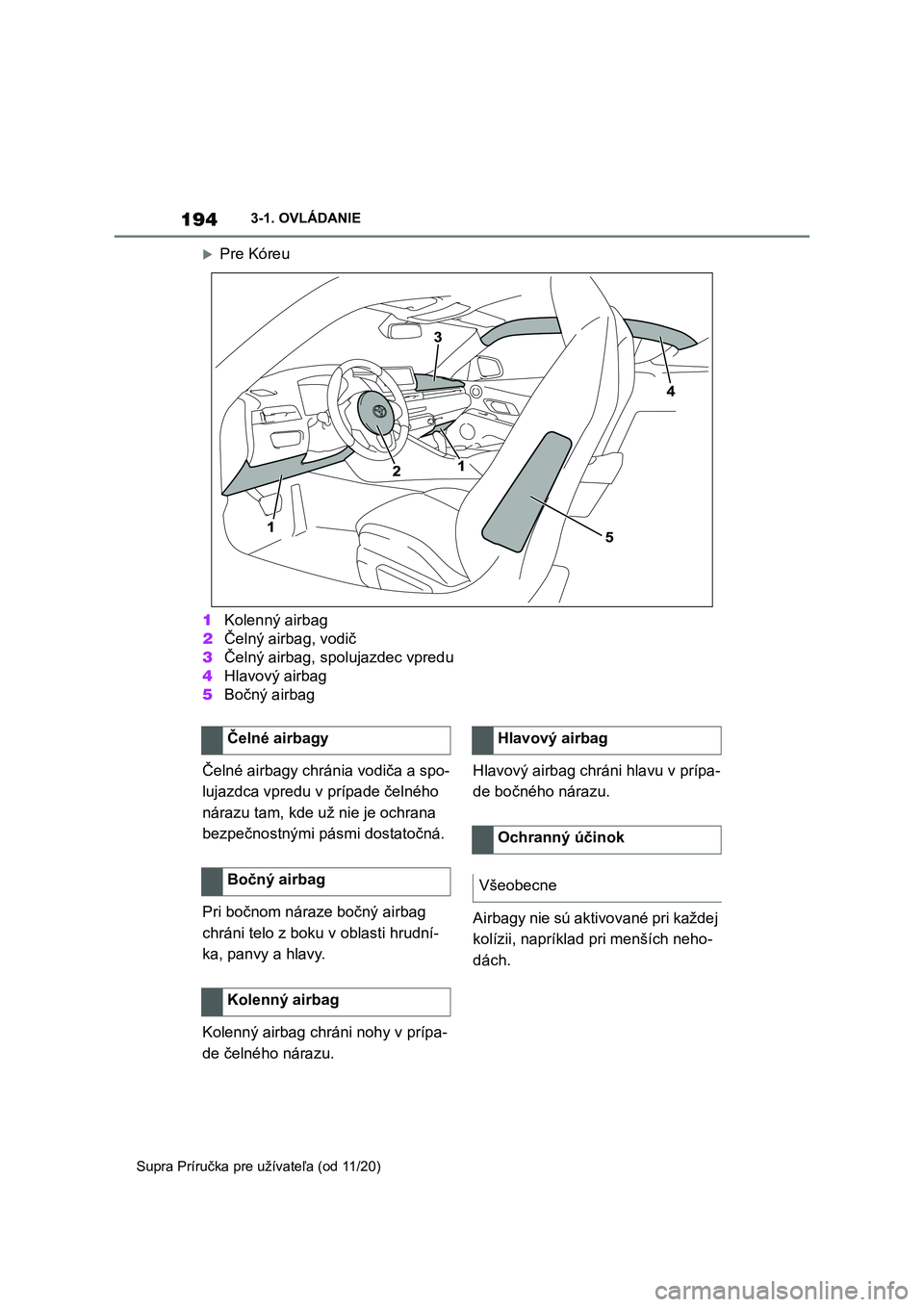 194 3-1. OVLÁDANIE

Pre Kóreu

3
4
2
1
1
5

1 Kolenný airbag
2 Čelný airbag, vodič
3 Čelný airbag, spolujazdec vpredu
4 Hlavový airbag
5 Bočný airbag

Čelné airbagy

Čelné airbagy chránia vodiča a spolujazdca vpredu v prípade čelného nárazu tam, kde už nie je ochrana bezpečnostnými pásmi dostatočná.

Bočný airbag

Pri bočnom náraze bočný airbag chráni telo z boku v oblasti hrudníka, panvy a hlavy.

Kolenný airbag

Kolenný airbag chráni nohy v prípade čelného nárazu.

Hlavový airbag

Hlavový airbag chráni hlavu v prípade bočného nárazu.

Ochranný účinok

Všeobecne

Airbagy nie sú aktivované pri každej kolízii, napríklad pri menších nehodách.

Supra Príručka pre užívateľa (od 11/20)

carmanualsonline.info